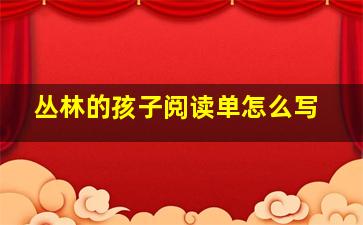 丛林的孩子阅读单怎么写